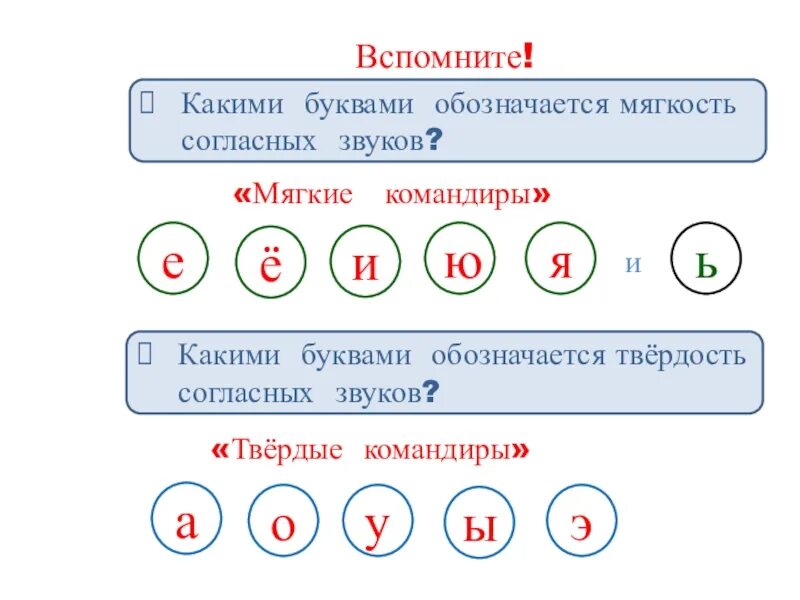 Вспомните!

Какими буквами обозначается мягкость согласных звуков?

«Мягкие командиры»

е ё и ю я и ь

Какими буквами обозначается твёрдость согласных звуков?

«Твёрдые командиры»

а о у ы э